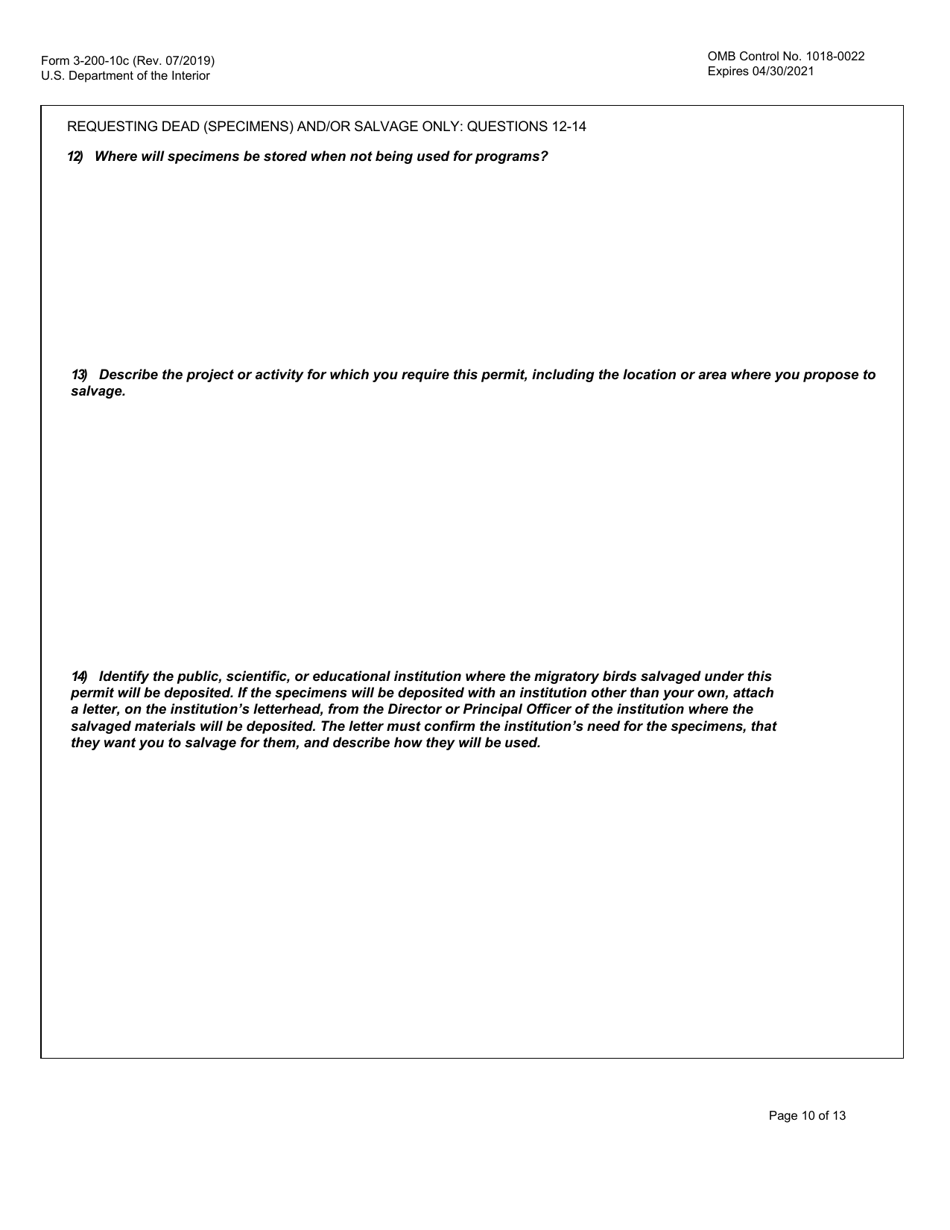 Form 3-200-10c (Rev. 07/2019)
U.S. Department of the Interior

OMB Control No. 1018-0022
Expires 04/30/2021

REQUESTING DEAD (SPECIMENS) AND/OR SALVAGE ONLY: QUESTIONS 12-14

12) Where will specimens be stored when not being used for programs?

13) Describe the project or activity for which you require this permit, including the location or area where you propose to salvage.

14) Identify the public, scientific, or educational institution where the migratory birds salvaged under this permit will be deposited. If the specimens will be deposited with an institution other than your own, attach a letter, on the institution's letterhead, from the Director or Principal Officer of the institution where the salvaged materials will be deposited. The letter must confirm the institution's need for the specimens, that they want you to salvage for them, and describe how they will be used.

Page 10 of 13